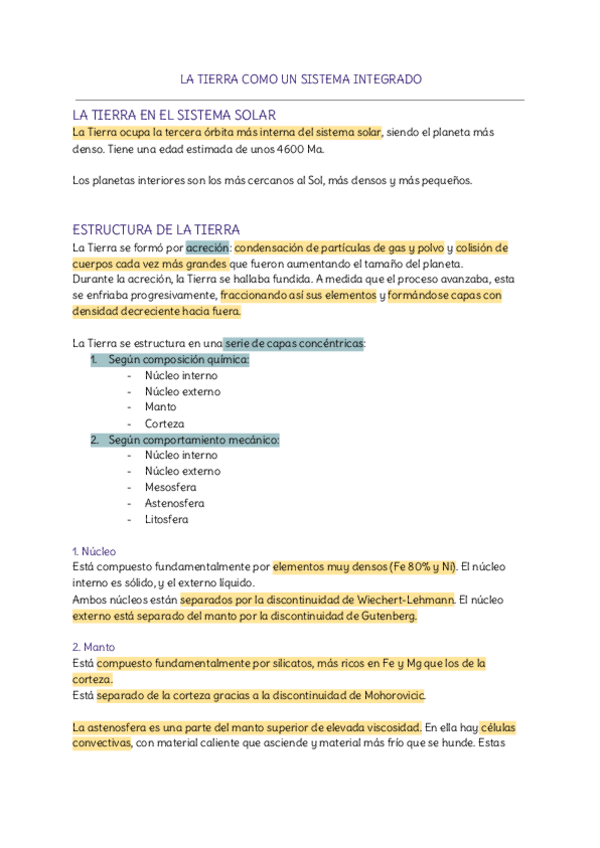 LA TIERRA COMO UN SISTEMA INTEGRADO

LA TIERRA EN EL SISTEMA SOLAR

La Tierra ocupa la tercera órbita más interna del sistema solar, siendo el planeta más denso. Tiene una edad estimada de unos 4600 Ma.

Los planetas interiores son los más cercanos al Sol, más densos y más pequeños.

ESTRUCTURA DE LA TIERRA

La Tierra se formó por acreción: condensación de partículas de gas y polvo y colisión de cuerpos cada vez más grandes que fueron aumentando el tamaño del planeta.
Durante la acreción, la Tierra se hallaba fundida. A medida que el proceso avanzaba, esta se enfriaba progresivamente, fraccionando así sus elementos y formándose capas con densidad decreciente hacia fuera.

La Tierra se estructura en una serie de capas concéntricas:
1. Según composición química:
- Núcleo interno
- Núcleo externo
- Manto
- Corteza
2. Según comportamiento mecánico:
- Núcleo interno
- Núcleo externo
- Mesosfera
- Astenosfera
- Litosfera

1. Núcleo

Está compuesto fundamentalmente por elementos muy densos (Fe 80% y Ni). El núcleo interno es sólido, y el externo líquido.
Ambos núcleos están separados por la discontinuidad de Wiechert-Lehmann. El núcleo externo está separado del manto por la discontinuidad de Gutenberg.

2. Manto

Está compuesto fundamentalmente por silicatos, más ricos en Fe y Mg que los de la corteza.
Está separado de la corteza gracias a la discontinuidad de Mohorovicic.

La astenosfera es una parte del manto superior de elevada viscosidad. En ella hay células convectivas, con material caliente que asciende y material más frío que se hunde. Estas